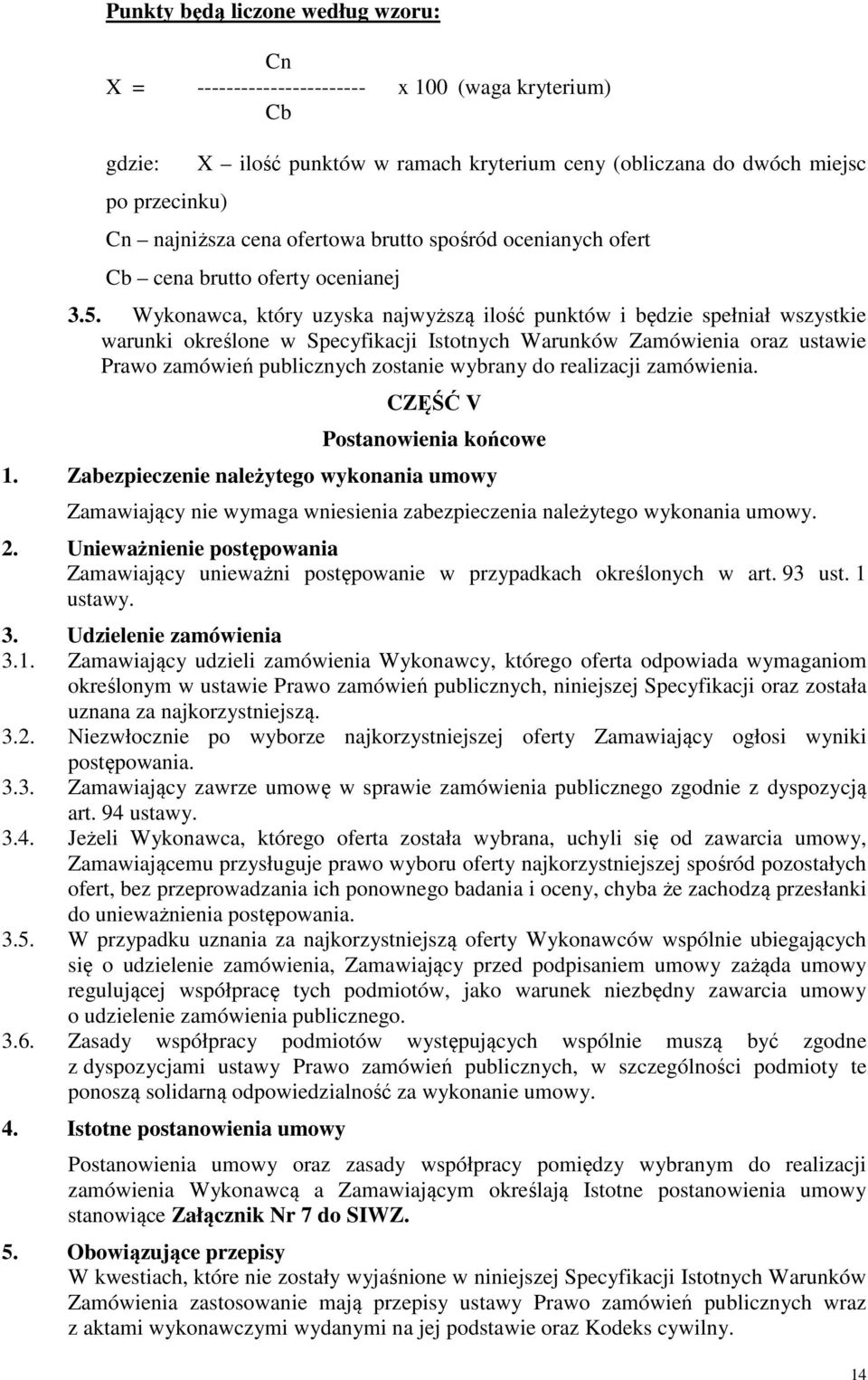 Punkty będą liczone według wzoru:

Cn
X = ----------------------- x 100 (waga kryterium)
Cb

gdzie: X – ilość punktów w ramach kryterium ceny (obliczana do dwóch miejsc po przecinku)

Cn – najniższa cena ofertowa brutto spośród ocenianych ofert

Cb – cena brutto oferty ocenianej

3.5. Wykonawca, który uzyska najwyższą ilość punktów i będzie spełniał wszystkie warunki określone w Specyfikacji Istotnych Warunków Zamówienia oraz ustawie Prawo zamówień publicznych zostanie wybrany do realizacji zamówienia.

CZĘŚĆ V

Postanowienia końcowe

1. Zabezpieczenie należytego wykonania umowy

Zamawiający nie wymaga wniesienia zabezpieczenia należytego wykonania umowy.

2. Unieważnienie postępowania
Zamawiający unieważni postępowanie w przypadkach określonych w art. 93 ust. 1 ustawy.

3. Udzielenie zamówienia
3.1. Zamawiający udzieli zamówienia Wykonawcy, którego oferta odpowiada wymaganiom określonym w ustawie Prawo zamówień publicznych, niniejszej Specyfikacji oraz została uznana za najkorzystniejszą.
3.2. Niezwłocznie po wyborze najkorzystniejszej oferty Zamawiający ogłosi wyniki postępowania.
3.3. Zamawiający zawrze umowę w sprawie zamówienia publicznego zgodnie z dyspozycją art. 94 ustawy.
3.4. Jeżeli Wykonawca, którego oferta została wybrana, uchyli się od zawarcia umowy, Zamawiającemu przysługuje prawo wyboru oferty najkorzystniejszej spośród pozostałych ofert, bez przeprowadzania ich ponownego badania i oceny, chyba że zachodzą przesłanki do unieważnienia postępowania.
3.5. W przypadku uznania za najkorzystniejszą oferty Wykonawców wspólnie ubiegających się o udzielenie zamówienia, Zamawiający przed podpisaniem umowy zażąda umowy regulującej współpracę tych podmiotów, jako warunek niezbędny zawarcia umowy o udzielenie zamówienia publicznego.
3.6. Zasady współpracy podmiotów występujących wspólnie muszą być zgodne z dyspozycjami ustawy Prawo zamówień publicznych, w szczególności podmioty te ponoszą solidarną odpowiedzialność za wykonanie umowy.

4. Istotne postanowienia umowy

Postanowienia umowy oraz zasady współpracy pomiędzy wybranym do realizacji zamówienia Wykonawcą a Zamawiającym określają Istotne postanowienia umowy stanowiące Załącznik Nr 7 do SIWZ.

5. Obowiązujące przepisy
W kwestiach, które nie zostały wyjaśnione w niniejszej Specyfikacji Istotnych Warunków Zamówienia zastosowanie mają przepisy ustawy Prawo zamówień publicznych wraz z aktami wykonawczymi wydanymi na jej podstawie oraz Kodeks cywilny.

14